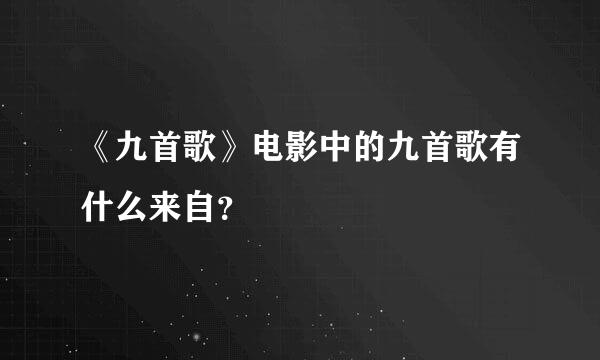 《九首歌》电影中的九首歌有什么来自?